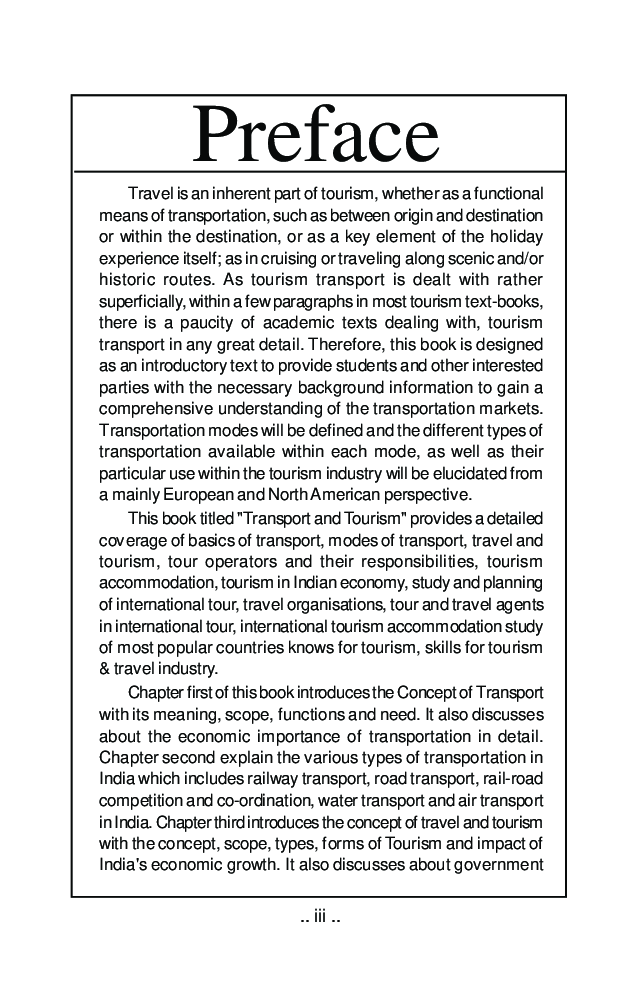 Preface

Travel is an inherent part of tourism, whether as a functional means of transportation, such as between origin and destination or within the destination, or as a key element of the holiday experience itself; as in cruising or traveling along scenic and/or historic routes. As tourism transport is dealt with rather superficially, within a few paragraphs in most tourism text-books, there is a paucity of academic texts dealing with, tourism transport in any great detail. Therefore, this book is designed as an introductory text to provide students and other interested parties with the necessary background information to gain a comprehensive understanding of the transportation markets. Transportation modes will be defined and the different types of transportation available within each mode, as well as their particular use within the tourism industry will be elucidated from a mainly European and North American perspective.

This book titled "Transport and Tourism" provides a detailed coverage of basics of transport, modes of transport, travel and tourism, tour operators and their responsibilities, tourism accommodation, tourism in Indian economy, study and planning of international tour, travel organisations, tour and travel agents in international tour, international tourism accommodation study of most popular countries knows for tourism, skills for tourism & travel industry.

Chapter first of this book introduces the Concept of Transport with its meaning, scope, functions and need. It also discusses about the economic importance of transportation in detail. Chapter second explain the various types of transportation in India which includes railway transport, road transport, rail-road competition and co-ordination, water transport and air transport in India. Chapter third introduces the concept of travel and tourism with the concept, scope, types, forms of Tourism and impact of India's economic growth. It also discusses about government

.. iii ..